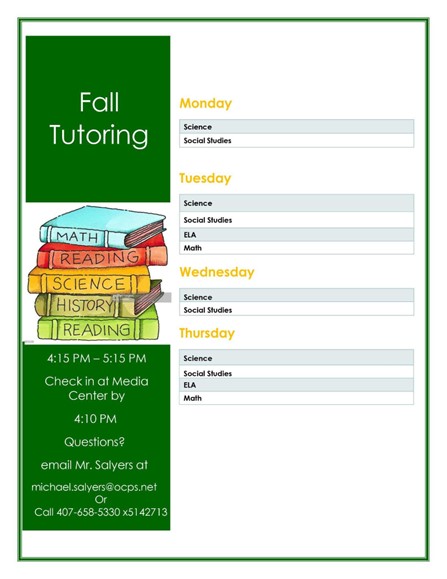 Fall Tutoring

MATH
READING
SCIENCE
HISTORY
READING

4:15 PM – 5:15 PM

Check in at Media Center by

4:10 PM

Questions?

email Mr. Salyers at

michael.salyers@ocps.net
Or
Call 407-658-5330 x5142713

Monday

Science
Social Studies

Tuesday

Science
Social Studies
ELA
Math

Wednesday

Science
Social Studies

Thursday

Science
Social Studies
ELA
Math